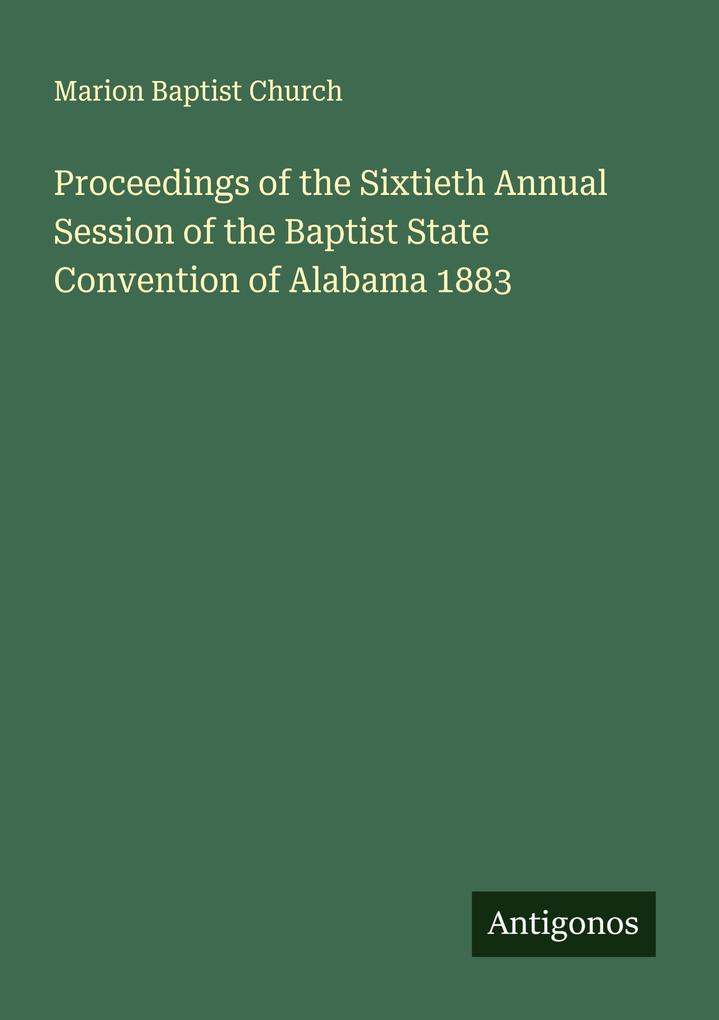 Marion Baptist Church

Proceedings of the Sixtieth Annual Session of the Baptist State Convention of Alabama 1883

Antigonos